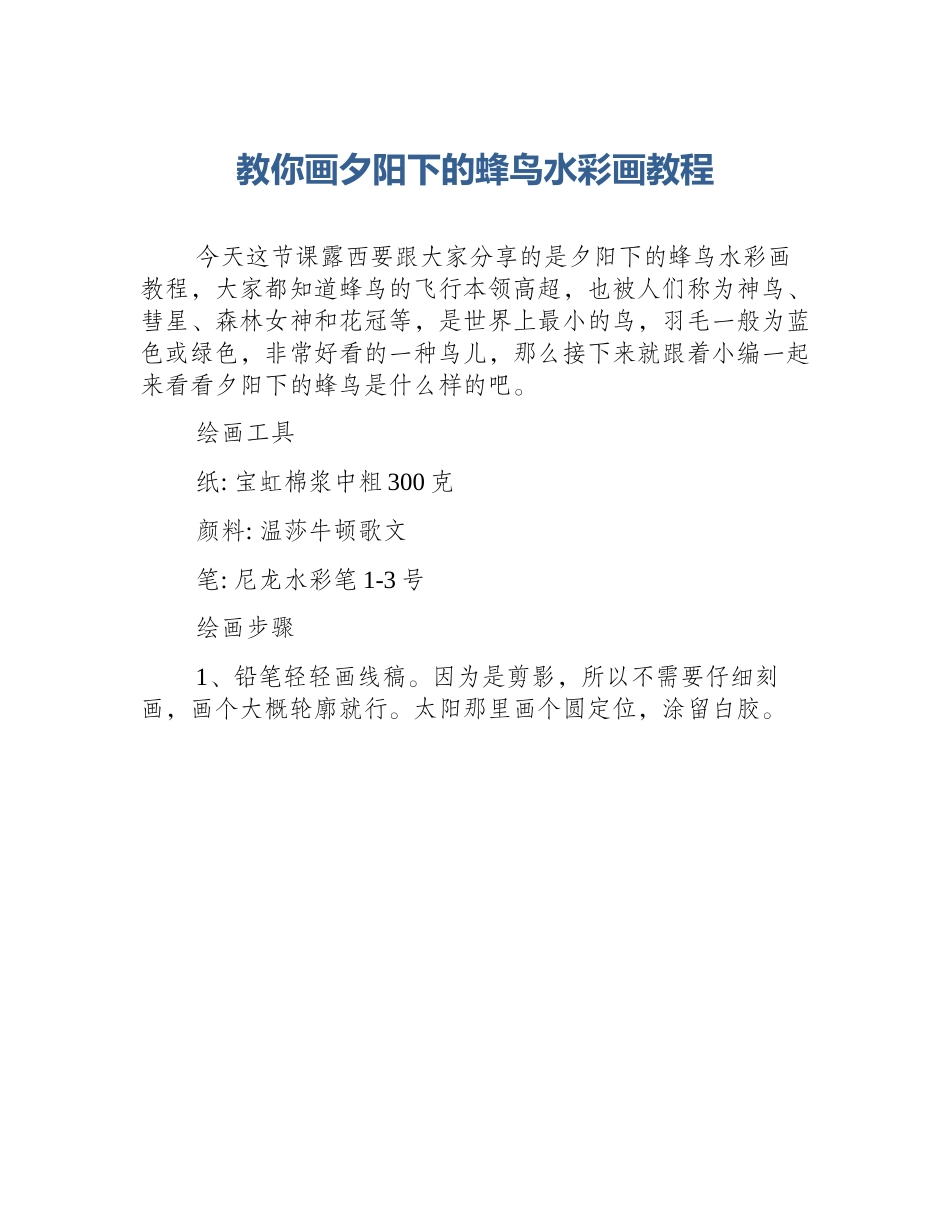 教你画夕阳下的蜂鸟水彩画教程

今天这节课露西要跟大家分享的是夕阳下的蜂鸟水彩画教程，大家都知道蜂鸟的飞行本领高超，也被人们称为神鸟、彗星、森林女神和花冠等，是世界上最小的鸟，羽毛一般为蓝色或绿色，非常好看的一种鸟儿，那么接下来就跟着小编一起来看看夕阳下的蜂鸟是什么样的吧。

绘画工具

纸: 宝虹棉浆中粗 300 克

颜料: 温莎牛顿歌文

笔: 尼龙水彩笔 1-3 号

绘画步骤

1、铅笔轻轻画线稿。因为是剪影，所以不需要仔细刻画，画个大概轮廓就行。太阳那里画个圆定位，涂留白胶。